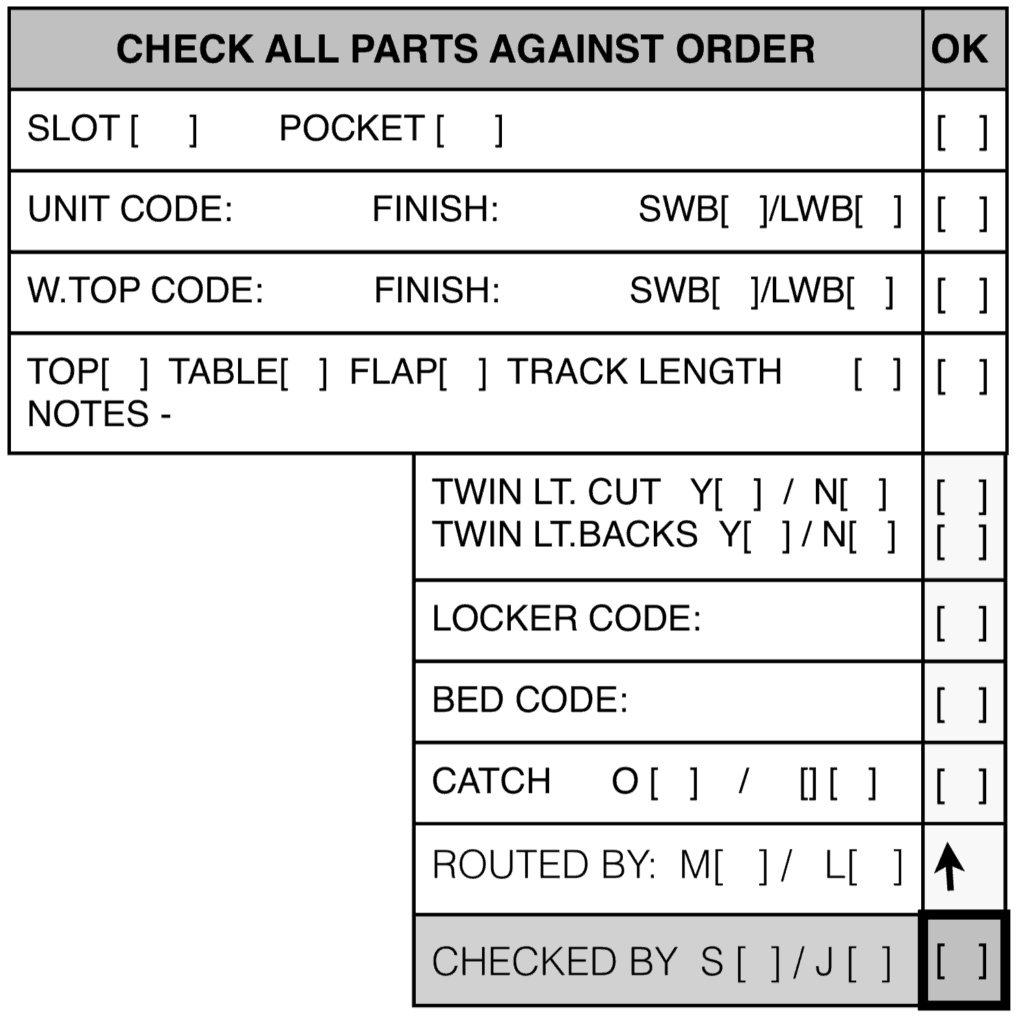 CHECK ALL PARTS AGAINST ORDER OK

SLOT [ ] POCKET [ ] [ ]

UNIT CODE: FINISH: SWB[ ]/LWB[ ] [ ]

W.TOP CODE: FINISH: SWB[ ]/LWB[ ] [ ]

TOP[ ] TABLE[ ] FLAP[ ] TRACK LENGTH [ ] [ ]
NOTES -

TWIN LT. CUT Y[ ] / N[ ] [ ]
TWIN LT.BACKS Y[ ] / N[ ] [ ]

LOCKER CODE: [ ]

BED CODE: [ ]

CATCH O [ ] / [] [ ] [ ]

ROUTED BY: M[ ] / L[ ] ↑

CHECKED BY S [ ] / J [ ] [ ]